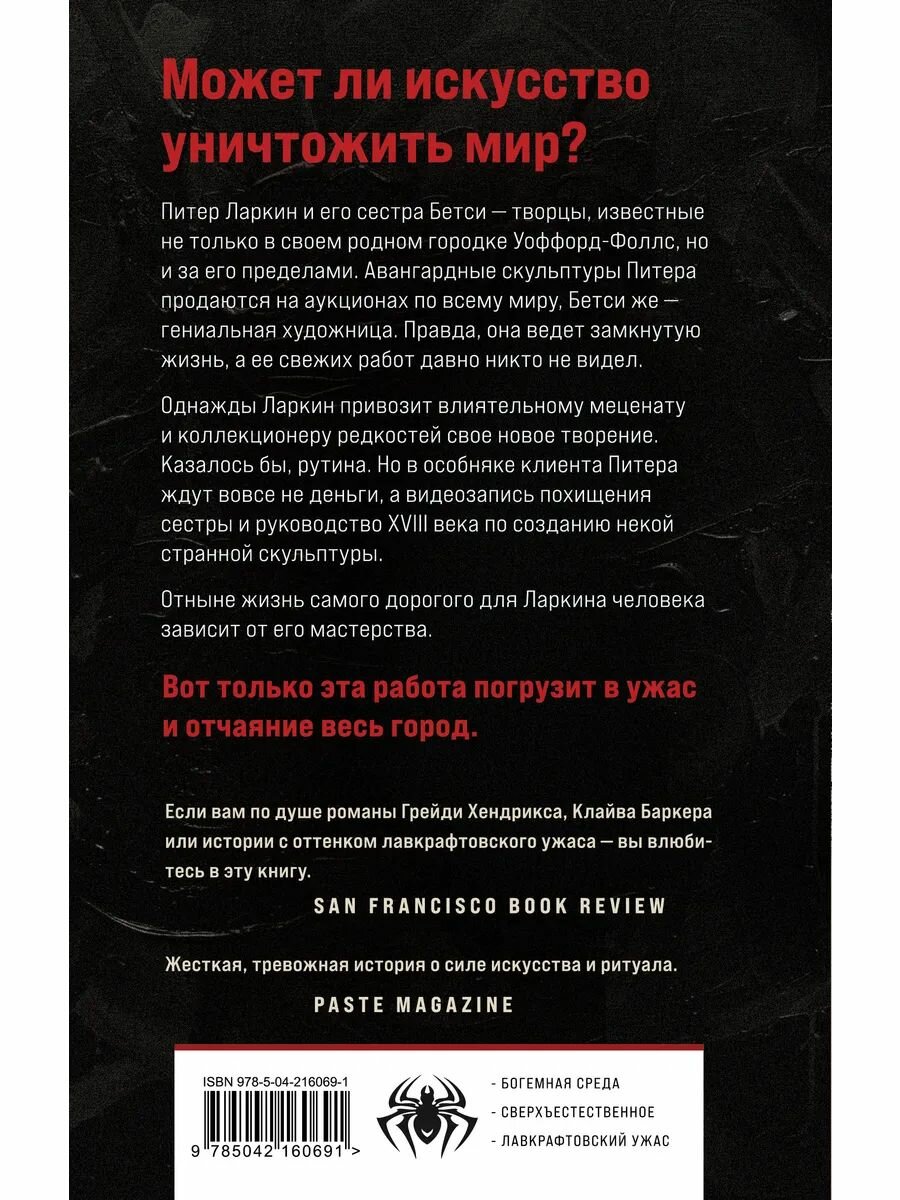 Может ли искусство уничтожить мир?

Питер Ларкин и его сестра Бетси — творцы, известные не только в своем родном городке Уоффорд-Фоллс, но и за его пределами. Авангардные скульптуры Питера продаются на аукционах по всему миру, Бетси же — гениальная художница. Правда, она ведет замкнутую жизнь, а ее свежих работ давно никто не видел.

Однажды Ларкин привозит влиятельному меценату и коллекционеру редкостей свое новое творение. Казалось бы, рутина. Но в особняке клиента Питера ждут вовсе не деньги, а видеозапись похищения сестры и руководство XVIII века по созданию некой странной скульптуры.

Отныне жизнь самого дорогого для Ларкина человека зависит от его мастерства.

Вот только эта работа погрузит в ужас и отчаяние весь город.

Если вам по душе романы Грейди Хендрикса, Клайва Баркера или истории с оттенком лавкрафтовского ужаса — вы влюбитесь в эту книгу.

SAN FRANCISCO BOOK REVIEW

Жесткая, тревожная история о силе искусства и ритуала.

PASTE MAGAZINE

ISBN 978-5-04-216069-1

9 785042 160691 >

- БОГЕМНАЯ СРЕДА
- СВЕРХЪЕСТЕСТВЕННОЕ
- ЛАВКРАФТОВСКИЙ УЖАС